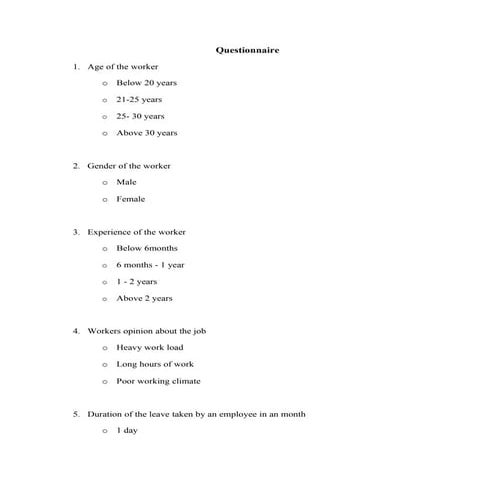 Questionnaire

1. Age of the worker

o Below 20 years

o 21-25 years

o 25- 30 years

o Above 30 years

2. Gender of the worker

o Male

o Female

3. Experience of the worker

o Below 6months

o 6 months - 1 year

o 1 - 2 years

o Above 2 years

4. Workers opinion about the job

o Heavy work load

o Long hours of work

o Poor working climate

5. Duration of the leave taken by an employee in an month

o 1 day